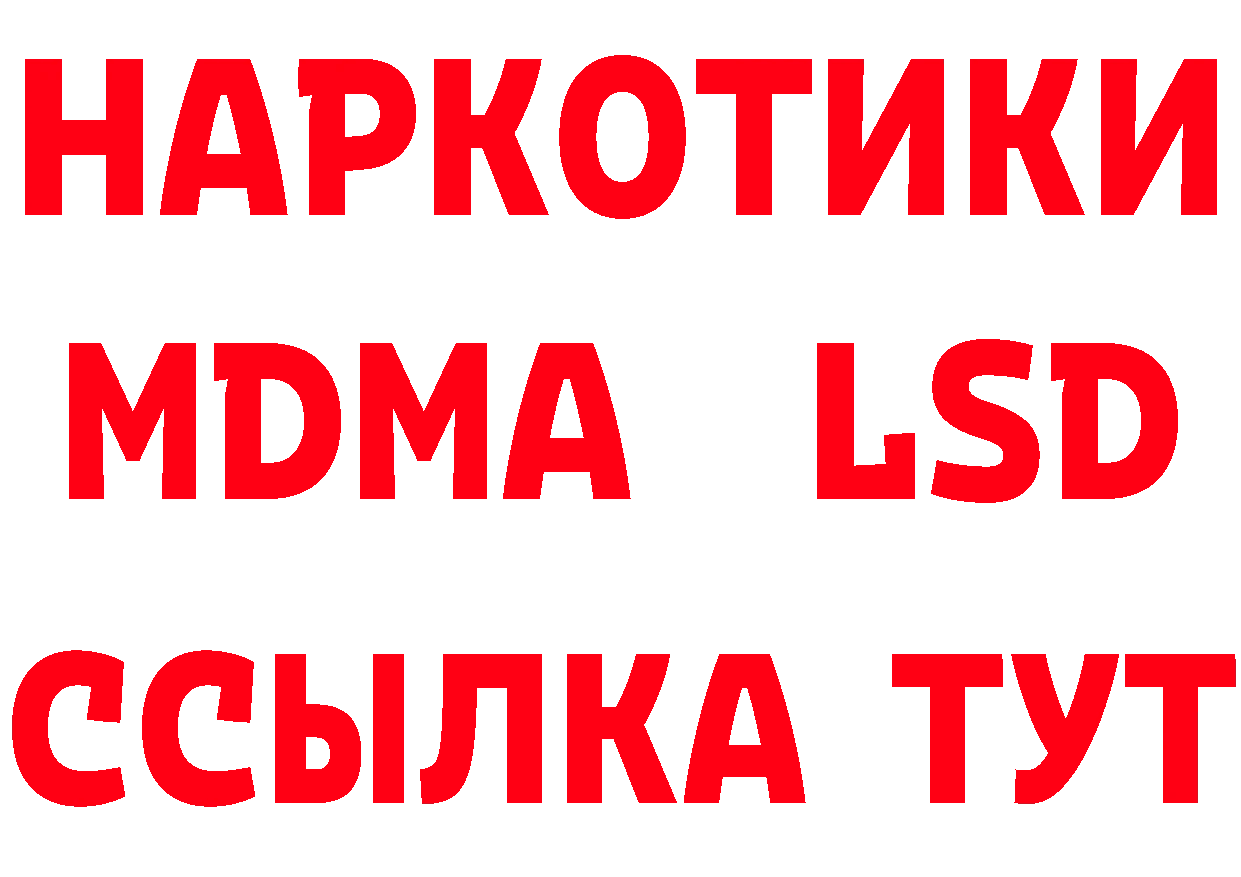 НАРКОТИКИ
MDMA LSD
ССЫЛКА ТУТ